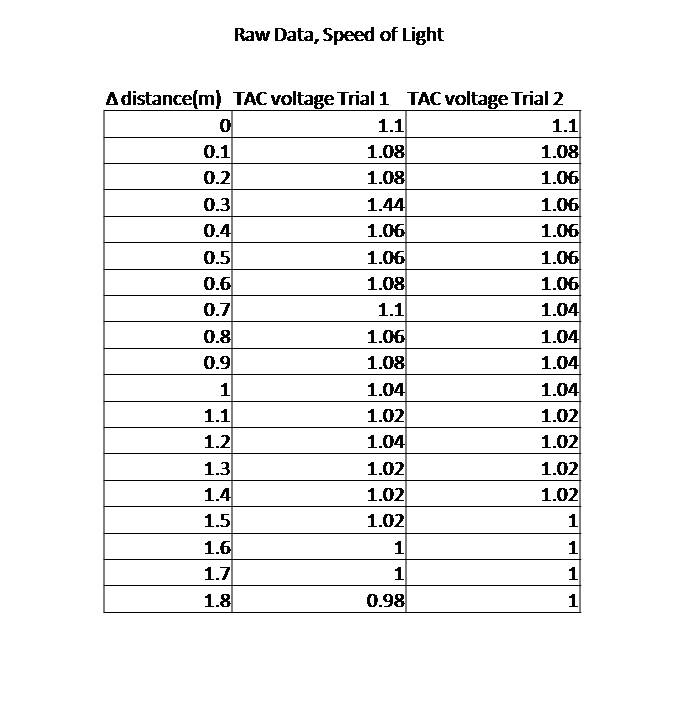 Raw Data, Speed of Light

| Δ distance(m) | TAC voltage Trial 1 | TAC voltage Trial 2 |
|---|---|---|
| 0 | 1.1 | 1.1 |
| 0.1 | 1.08 | 1.08 |
| 0.2 | 1.08 | 1.06 |
| 0.3 | 1.44 | 1.06 |
| 0.4 | 1.06 | 1.06 |
| 0.5 | 1.06 | 1.06 |
| 0.6 | 1.08 | 1.06 |
| 0.7 | 1.1 | 1.04 |
| 0.8 | 1.06 | 1.04 |
| 0.9 | 1.08 | 1.04 |
| 1 | 1.04 | 1.04 |
| 1.1 | 1.02 | 1.02 |
| 1.2 | 1.04 | 1.02 |
| 1.3 | 1.02 | 1.02 |
| 1.4 | 1.02 | 1.02 |
| 1.5 | 1.02 | 1 |
| 1.6 | 1 | 1 |
| 1.7 | 1 | 1 |
| 1.8 | 0.98 | 1 |